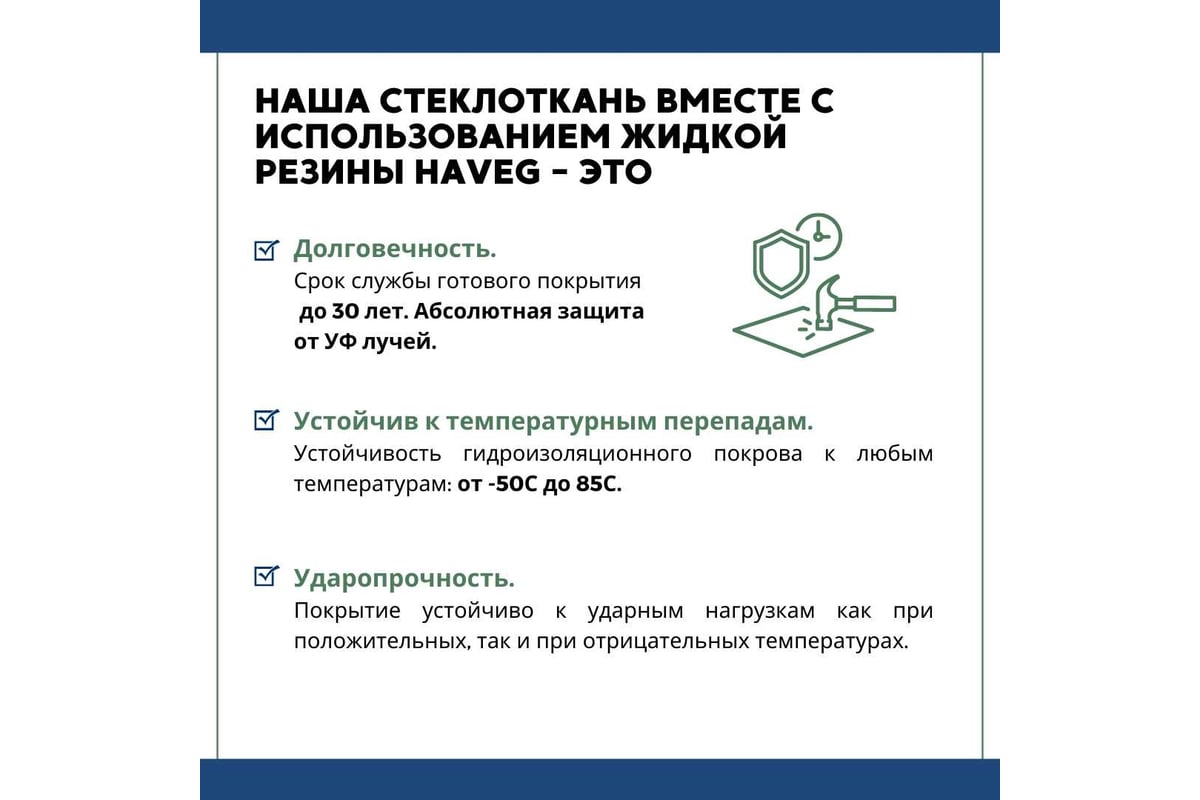 НАША СТЕКЛОТКАНЬ ВМЕСТЕ С ИСПОЛЬЗОВАНИЕМ ЖИДКОЙ РЕЗИНЫ HAVEG - ЭТО

Долговечность.
Срок службы готового покрытия до 30 лет. Абсолютная защита от УФ лучей.

Устойчив к температурным перепадам.
Устойчивость гидроизоляционного покрова к любым температурам: от -50С до 85С.

Ударопрочность.
Покрытие устойчиво к ударным нагрузкам как при положительных, так и при отрицательных температурах.